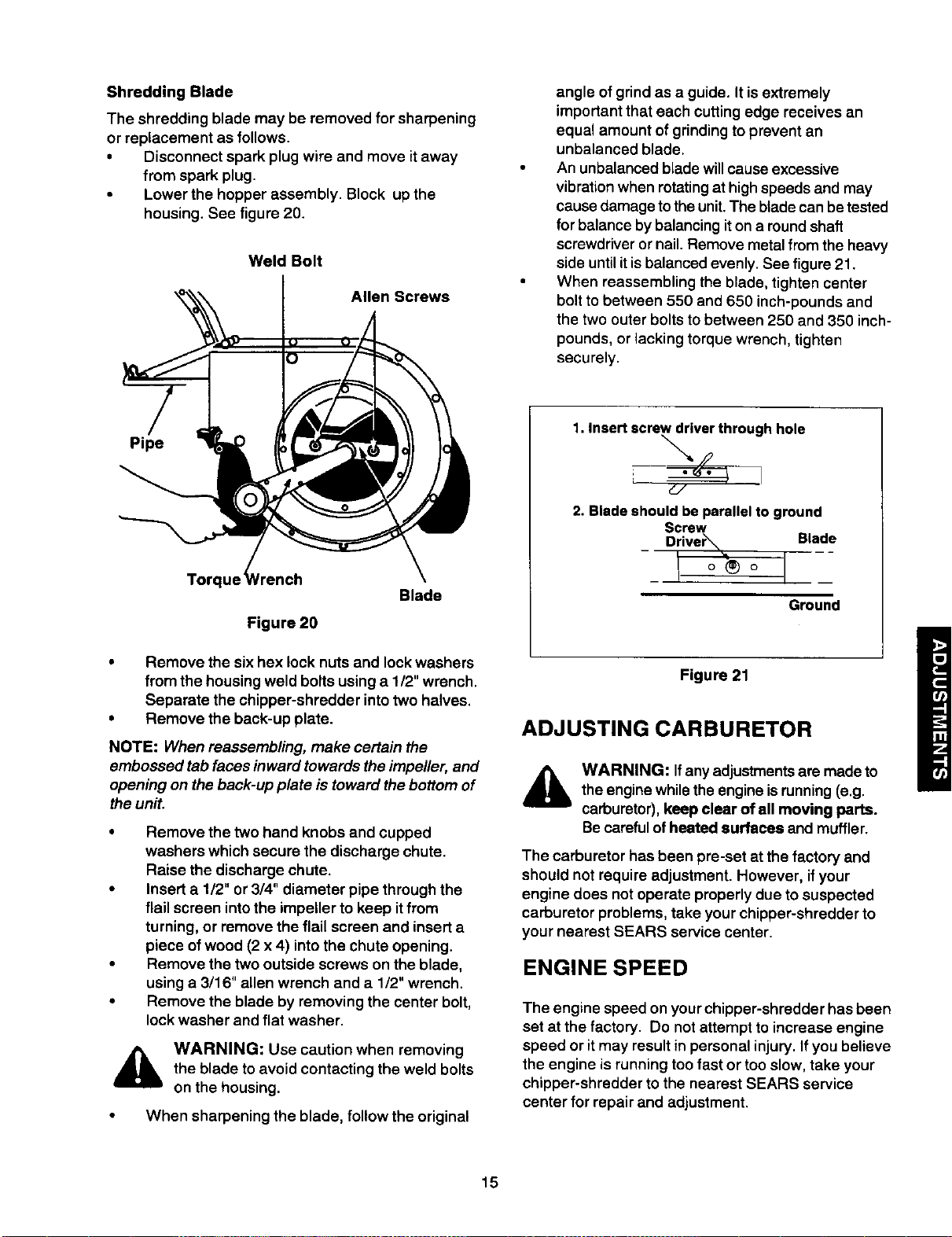 Shredding Blade

The shredding blade may be removed for sharpening or replacement as follows.

• Disconnect spark plug wire and move it away from spark plug.
• Lower the hopper assembly. Block up the housing. See figure 20.

Weld Bolt

Allen Screws

Pipe

Torque Wrench

Blade

Figure 20

• Remove the six hex lock nuts and lock washers from the housing weld bolts using a 1/2" wrench. Separate the chipper-shredder into two halves.
• Remove the back-up plate.

NOTE: When reassembling, make certain the embossed tab faces inward towards the impeller, and opening on the back-up plate is toward the bottom of the unit.

• Remove the two hand knobs and cupped washers which secure the discharge chute. Raise the discharge chute.
• Insert a 1/2" or 3/4" diameter pipe through the flail screen into the impeller to keep it from turning, or remove the flail screen and insert a piece of wood (2 x 4) into the chute opening.
• Remove the two outside screws on the blade, using a 3/16" allen wrench and a 1/2" wrench.
• Remove the blade by removing the center bolt, lock washer and flat washer.

WARNING: Use caution when removing the blade to avoid contacting the weld bolts on the housing.

• When sharpening the blade, follow the original angle of grind as a guide. It is extremely important that each cutting edge receives an equal amount of grinding to prevent an unbalanced blade.
• An unbalanced blade will cause excessive vibration when rotating at high speeds and may cause damage to the unit. The blade can be tested for balance by balancing it on a round shaft screwdriver or nail. Remove metal from the heavy side until it is balanced evenly. See figure 21.
• When reassembling the blade, tighten center bolt to between 550 and 650 inch-pounds and the two outer bolts to between 250 and 350 inch-pounds, or lacking torque wrench, tighten securely.

1. Insert screw driver through hole

2. Blade should be parallel to ground

Screw Driver

Blade

Ground

Figure 21

ADJUSTING CARBURETOR

WARNING: If any adjustments are made to the engine while the engine is running (e.g. carburetor), keep clear of all moving parts. Be careful of heated surfaces and muffler.

The carburetor has been pre-set at the factory and should not require adjustment. However, if your engine does not operate properly due to suspected carburetor problems, take your chipper-shredder to your nearest SEARS service center.

ENGINE SPEED

The engine speed on your chipper-shredder has been set at the factory. Do not attempt to increase engine speed or it may result in personal injury. If you believe the engine is running too fast or too slow, take your chipper-shredder to the nearest SEARS service center for repair and adjustment.

ADJUSTMENTS

15